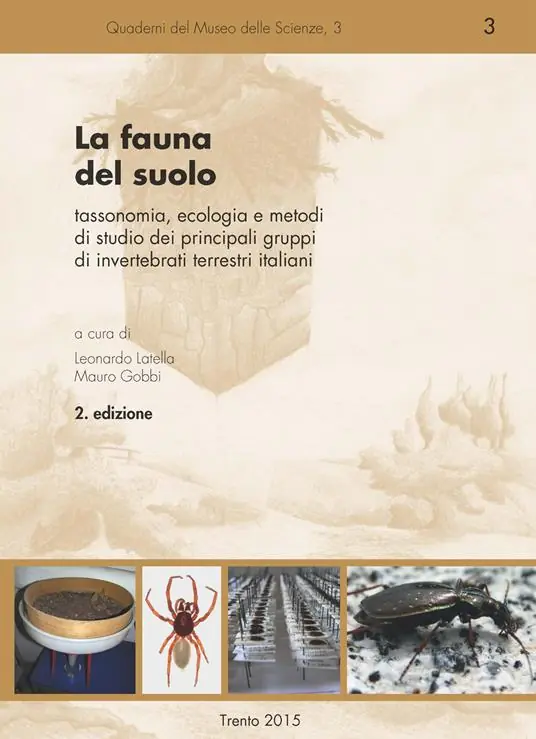 Quaderni del Museo delle Scienze, 3

3

La fauna del suolo

tassonomia, ecologia e metodi di studio dei principali gruppi di invertebrati terrestri italiani

a cura di

Leonardo Latella
Mauro Gobbi

2. edizione

Trento 2015